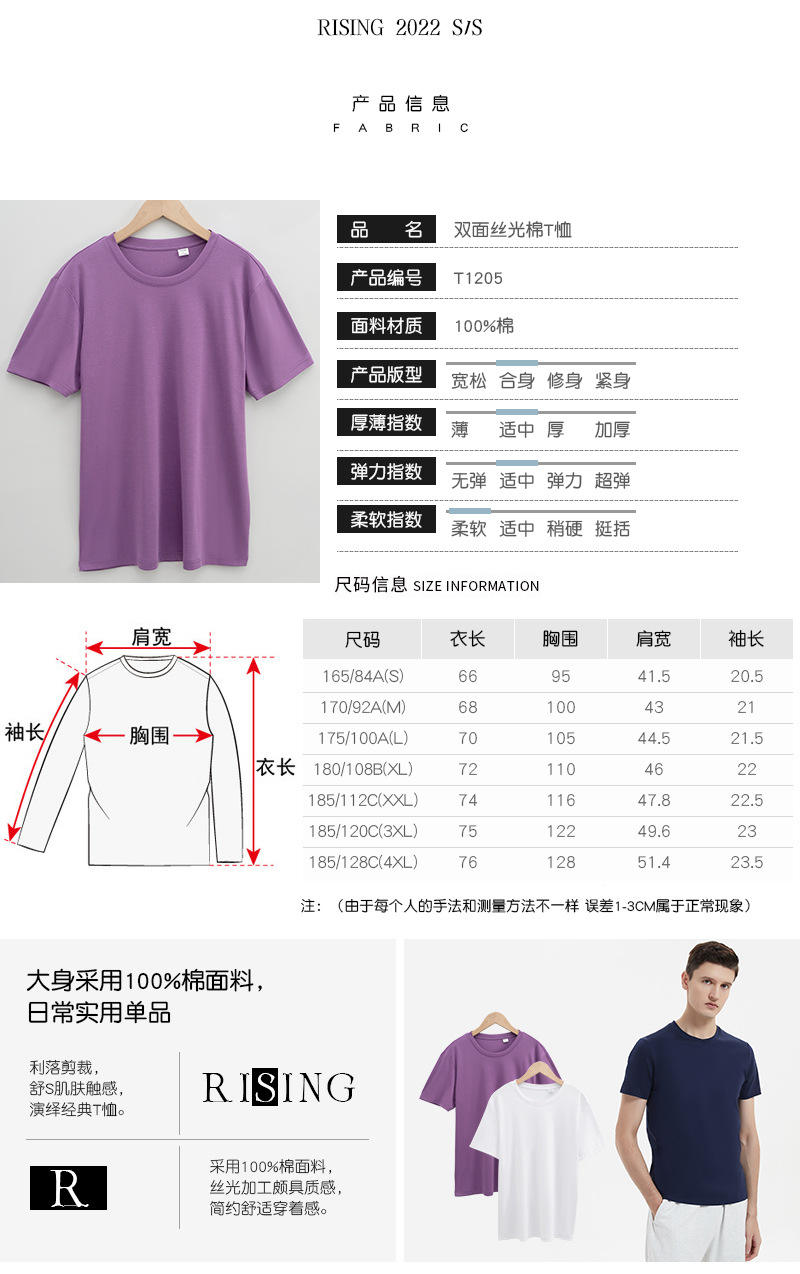 RISING 2022 S/S

产品信息
FABRIC

品 名 双面丝光棉T恤

产品编号 T1205

面料材质 100%棉

产品版型 宽松 合身 修身 紧身

厚薄指数 薄 适中 厚 加厚

弹力指数 无弹 适中 弹力 超弹

柔软指数 柔软 适中 稍硬 挺括

尺码信息 SIZE INFORMATION

肩宽
袖长
胸围
衣长

| 尺码 | 衣长 | 胸围 | 肩宽 | 袖长 |
|---|---|---|---|---|
| 165/84A(S) | 66 | 95 | 41.5 | 20.5 |
| 170/92A(M) | 68 | 100 | 43 | 21 |
| 175/100A(L) | 70 | 105 | 44.5 | 21.5 |
| 180/108B(XL) | 72 | 110 | 46 | 22 |
| 185/112C(XXL) | 74 | 116 | 47.8 | 22.5 |
| 185/120C(3XL) | 75 | 122 | 49.6 | 23 |
| 185/128C(4XL) | 76 | 128 | 51.4 | 23.5 |

注：（由于每个人的手法和测量方法不一样 误差1-3CM属于正常现象）

大身采用100%棉面料，
日常实用单品

利落剪裁，
舒S肌肤触感，
演绎经典T恤。

RISING

R

采用100%棉面料，
丝光加工颇具质感，
简约舒适穿着感。